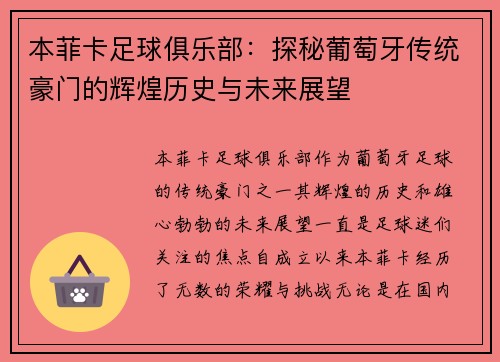 本菲卡足球俱乐部：探秘葡萄牙传统豪门的辉煌历史与未来展望

本菲卡足球俱乐部作为葡萄牙足球的传统豪门之一其辉煌的历史和雄心勃勃的未来展望一直是足球迷们关注的焦点自成立以来本菲卡经历了无数的荣耀与挑战无论是在国内